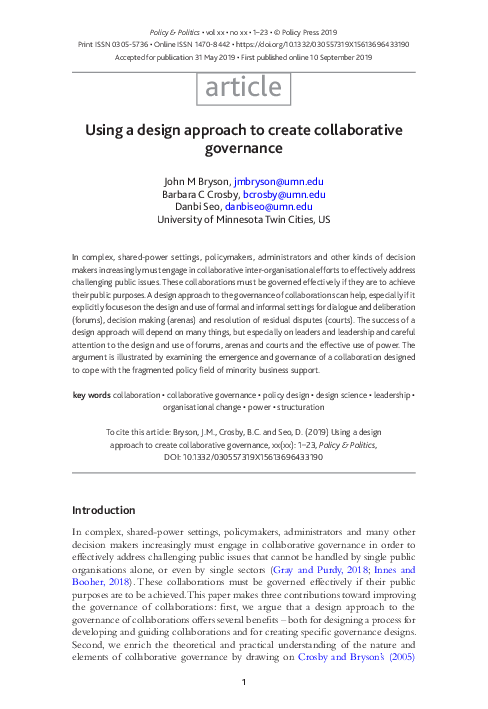 Policy & Politics • vol xx • no xx • 1–23 • © Policy Press 2019
Print ISSN 0305-5736 • Online ISSN 1470-8442 • https://doi.org/10.1332/030557319X15613696433190
Accepted for publication 31 May 2019 • First published online 10 September 2019

article

Using a design approach to create collaborative governance

John M Bryson, jmbryson@umn.edu
Barbara C Crosby, bcrosby@umn.edu
Danbi Seo, danbiseo@umn.edu
University of Minnesota Twin Cities, US

In complex, shared-power settings, policymakers, administrators and other kinds of decision makers increasingly must engage in collaborative inter-organisational efforts to effectively address challenging public issues. These collaborations must be governed effectively if they are to achieve their public purposes. A design approach to the governance of collaborations can help, especially if it explicitly focuses on the design and use of formal and informal settings for dialogue and deliberation (forums), decision making (arenas) and resolution of residual disputes (courts). The success of a design approach will depend on many things, but especially on leaders and leadership and careful attention to the design and use of forums, arenas and courts and the effective use of power. The argument is illustrated by examining the emergence and governance of a collaboration designed to cope with the fragmented policy field of minority business support.

key words collaboration • collaborative governance • policy design • design science • leadership • organisational change • power • structuration

To cite this article: Bryson, J.M., Crosby, B.C. and Seo, D. (2019) Using a design approach to create collaborative governance, xx(xx): 1–23, Policy & Politics, DOI: 10.1332/030557319X15613696433190

Introduction

In complex, shared-power settings, policymakers, administrators and many other decision makers increasingly must engage in collaborative governance in order to effectively address challenging public issues that cannot be handled by single public organisations alone, or even by single sectors (Gray and Purdy, 2018; Innes and Booher, 2018). These collaborations must be governed effectively if their public purposes are to be achieved. This paper makes three contributions toward improving the governance of collaborations: first, we argue that a design approach to the governance of collaborations offers several benefits – both for designing a process for developing and guiding collaborations and for creating specific governance designs. Second, we enrich the theoretical and practical understanding of the nature and elements of collaborative governance by drawing on Crosby and Bryson's (2005)

1